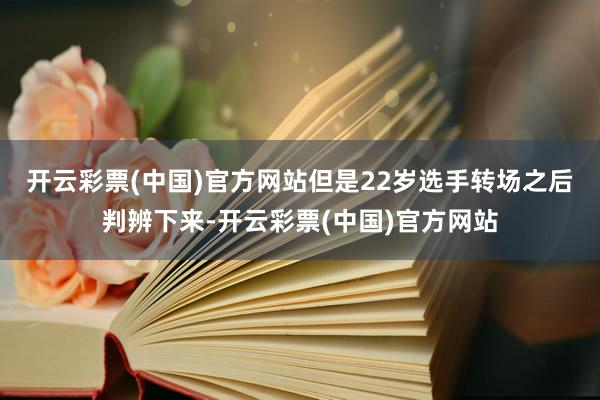 开云彩票(中国)官方网站但是22岁选手转场之后判辨下来-开云彩票(中国)官方网站